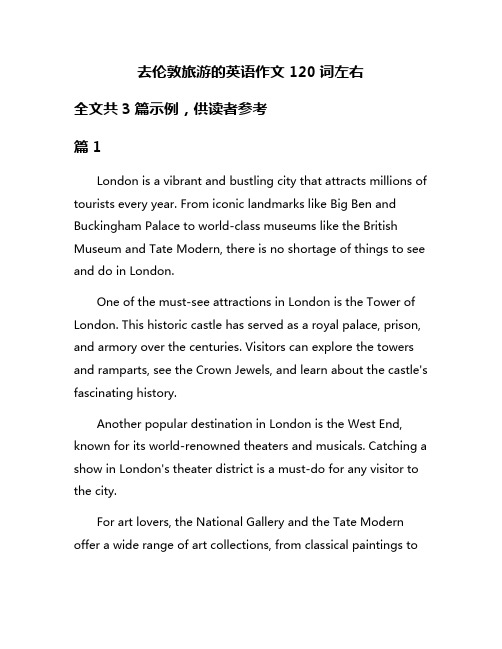 去伦敦旅游的英语作文 120 词左右

全文共 3 篇示例，供读者参考

篇 1

London is a vibrant and bustling city that attracts millions of tourists every year. From iconic landmarks like Big Ben and Buckingham Palace to world-class museums like the British Museum and Tate Modern, there is no shortage of things to see and do in London.

One of the must-see attractions in London is the Tower of London. This historic castle has served as a royal palace, prison, and armory over the centuries. Visitors can explore the towers and ramparts, see the Crown Jewels, and learn about the castle's fascinating history.

Another popular destination in London is the West End, known for its world-renowned theaters and musicals. Catching a show in London's theater district is a must-do for any visitor to the city.

For art lovers, the National Gallery and the Tate Modern offer a wide range of art collections, from classical paintings to